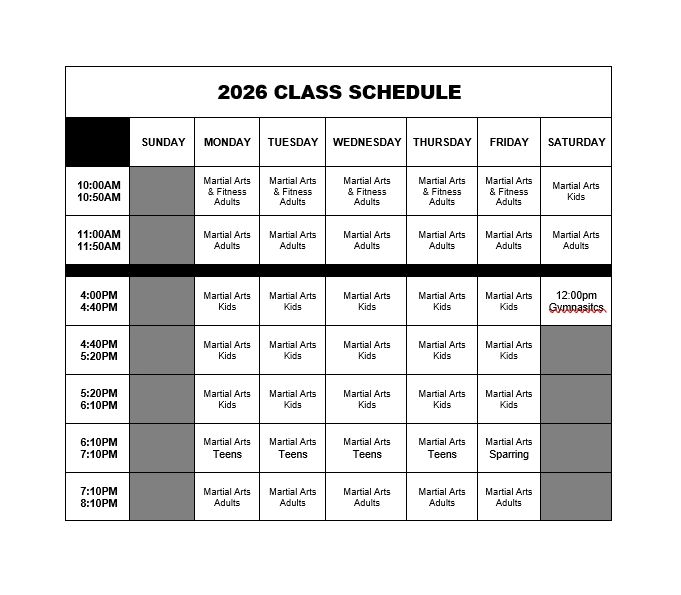 2026 CLASS SCHEDULE

| | SUNDAY | MONDAY | TUESDAY | WEDNESDAY | THURSDAY | FRIDAY | SATURDAY |
|---|---|---|---|---|---|---|---|
| 10:00AM 10:50AM | | Martial Arts & Fitness Adults | Martial Arts & Fitness Adults | Martial Arts & Fitness Adults | Martial Arts & Fitness Adults | Martial Arts & Fitness Adults | Martial Arts Kids |
| 11:00AM 11:50AM | | Martial Arts Adults | Martial Arts Adults | Martial Arts Adults | Martial Arts Adults | Martial Arts Adults | Martial Arts Adults |
| 4:00PM 4:40PM | | Martial Arts Kids | Martial Arts Kids | Martial Arts Kids | Martial Arts Kids | Martial Arts Kids | 12:00pm Gymnasitcs |
| 4:40PM 5:20PM | | Martial Arts Kids | Martial Arts Kids | Martial Arts Kids | Martial Arts Kids | Martial Arts Kids | |
| 5:20PM 6:10PM | | Martial Arts Kids | Martial Arts Kids | Martial Arts Kids | Martial Arts Kids | Martial Arts Kids | |
| 6:10PM 7:10PM | | Martial Arts Teens | Martial Arts Teens | Martial Arts Teens | Martial Arts Teens | Martial Arts Sparring | |
| 7:10PM 8:10PM | | Martial Arts Adults | Martial Arts Adults | Martial Arts Adults | Martial Arts Adults | Martial Arts Adults | |